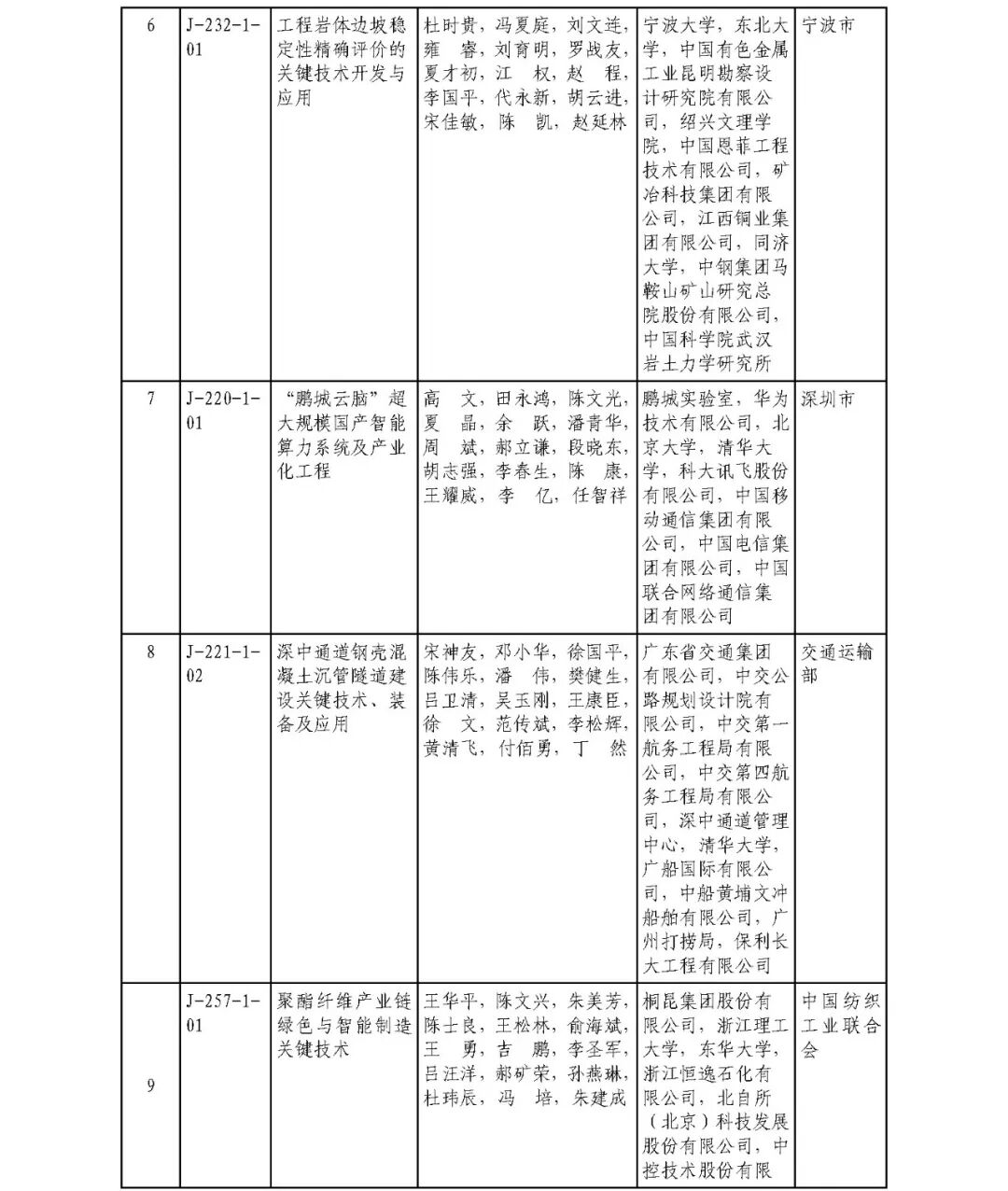 | 6 | J-232-1-01 | 工程岩体边坡稳定性精确评价的关键技术开发与应用 | 杜时贵，冯夏庭，刘文连，雍　睿，刘育明，罗战友，夏才初，江　权，赵　程，李国平，代永新，胡云进，宋佳敏，陈　凯，赵延林 | 宁波大学，东北大学，中国有色金属工业昆明勘察设计研究院有限公司，绍兴文理学院，中国恩菲工程技术有限公司，矿冶科技集团有限公司，江西铜业集团有限公司，同济大学，中钢集团马鞍山矿山研究总院股份有限公司，中国科学院武汉岩土力学研究所 | 宁波市 |
|---|---|---|---|---|---|
| 7 | J-220-1-01 | “鹏城云脑”超大规模国产智能算力系统及产业化工程 | 高　文，田永鸿，陈文光，夏　晶，余　跃，潘青华，周　斌，郝立谦，段晓东，胡志强，李春生，陈　康，王耀威，李　亿，任智祥 | 鹏城实验室，华为技术有限公司，北京大学，清华大学，科大讯飞股份有限公司，中国移动通信集团有限公司，中国电信集团有限公司，中国联合网络通信集团有限公司 | 深圳市 |
| 8 | J-221-1-02 | 深中通道钢壳混凝土沉管隧道建设关键技术、装备及应用 | 宋神友，邓小华，徐国平，陈伟乐，潘　伟，樊健生，吕卫清，吴玉刚，王康臣，徐　文，范传斌，李松辉，黄清飞，付佰勇，丁　然 | 广东省交通集团有限公司，中交公路规划设计院有限公司，中交第一航务工程局有限公司，中交第四航务工程局有限公司，深中通道管理中心，清华大学，广船国际有限公司，中船黄埔文冲船舶有限公司，广州打捞局，保利长大工程有限公司 | 交通运输部 |
| 9 | J-257-1-01 | 聚酯纤维产业链绿色与智能制造关键技术 | 王华平，陈文兴，朱美芳，陈士良，王松林，俞海斌，王　勇，吉　鹏，李圣军，吕汪洋，郝矿荣，孙燕琳，杜玮辰，冯　培，朱建成 | 桐昆集团股份有限公司，浙江理工大学，东华大学，浙江恒逸石化有限公司，北自所（北京）科技发展股份有限公司，中控技术股份有限 | 中国纺织工业联合会 |